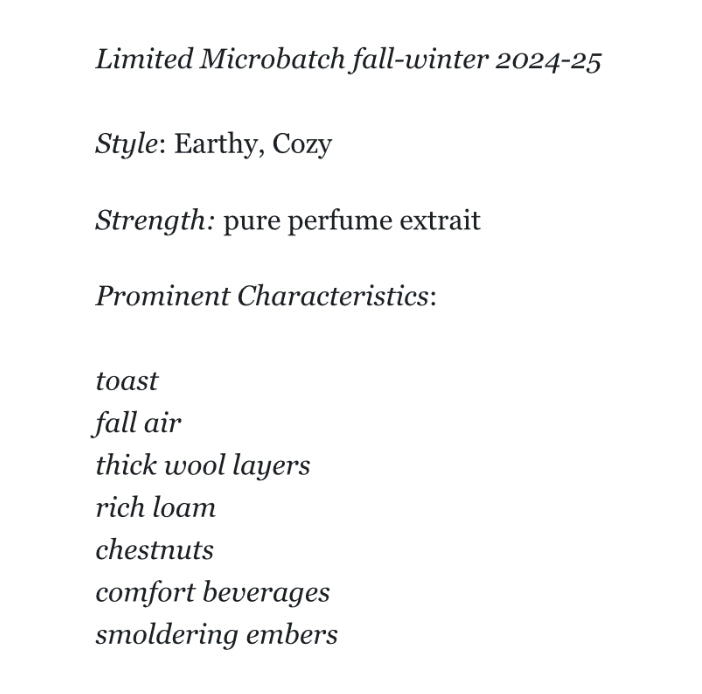 Limited Microbatch fall-winter 2024-25

Style: Earthy, Cozy

Strength: pure perfume extrait

Prominent Characteristics:

toast
fall air
thick wool layers
rich loam
chestnuts
comfort beverages
smoldering embers